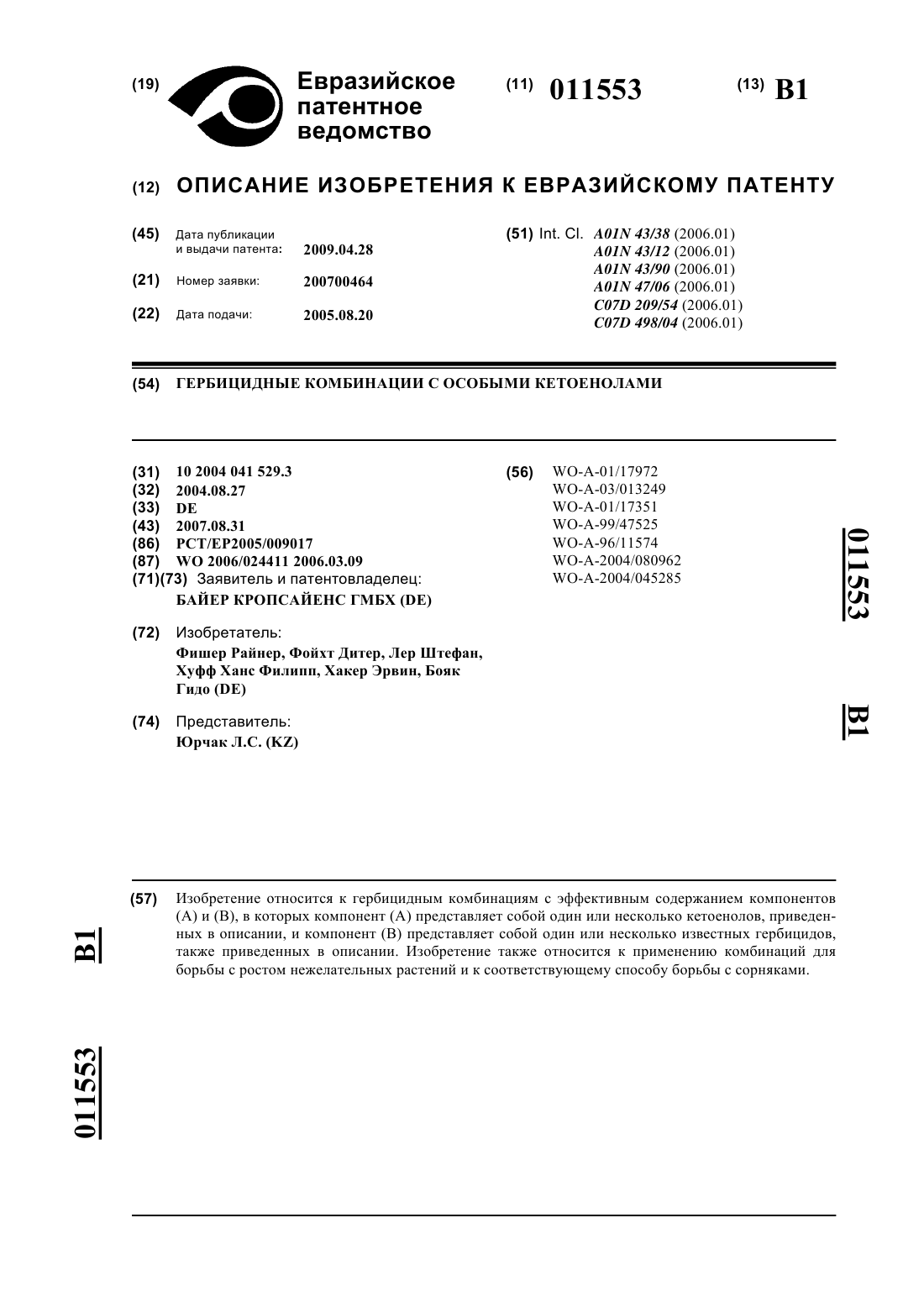 (19) Евразийское патентное ведомство

(11) 011553

(13) B1

(12) ОПИСАНИЕ ИЗОБРЕТЕНИЯ К ЕВРАЗИЙСКОМУ ПАТЕНТУ

(45) Дата публикации и выдачи патента: 2009.04.28

(21) Номер заявки: 200700464

(22) Дата подачи: 2005.08.20

(51) Int. Cl. A01N 43/38 (2006.01)
A01N 43/12 (2006.01)
A01N 43/90 (2006.01)
A01N 47/06 (2006.01)
C07D 209/54 (2006.01)
C07D 498/04 (2006.01)

(54) ГЕРБИЦИДНЫЕ КОМБИНАЦИИ С ОСОБЫМИ КЕТОЕНОЛАМИ

(31) 10 2004 041 529.3
(32) 2004.08.27
(33) DE
(43) 2007.08.31
(86) PCT/EP2005/009017
(87) WO 2006/024411 2006.03.09
(71)(73) Заявитель и патентовладелец:
БАЙЕР КРОПСАЙЕНС ГМБХ (DE)

(72) Изобретатель:
Фишер Райнер, Фойхт Дитер, Лер Штефан, Хуфф Ханс Филипп, Хакер Эрвин, Бояк Гидо (DE)

(74) Представитель:
Юрчак Л.С. (KZ)

(56) WO-A-01/17972
WO-A-03/013249
WO-A-01/17351
WO-A-99/47525
WO-A-96/11574
WO-A-2004/080962
WO-A-2004/045285

011553 B1

(57) Изобретение относится к гербицидным комбинациям с эффективным содержанием компонентов (А) и (В), в которых компонент (А) представляет собой один или несколько кетоенолов, приведенных в описании, и компонент (В) представляет собой один или несколько известных гербицидов, также приведенных в описании. Изобретение также относится к применению комбинаций для борьбы с ростом нежелательных растений и к соответствующему способу борьбы с сорняками.

B1

011553